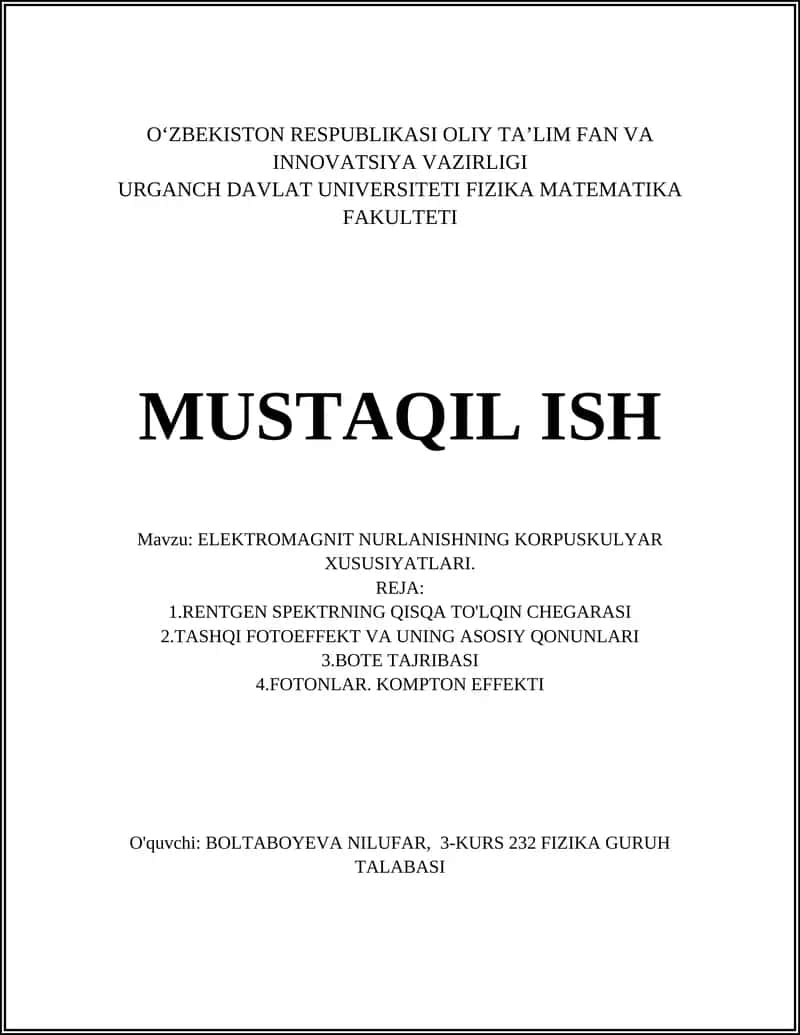 O‘ZBEKISTON RESPUBLIKASI OLIY TA’LIM FAN VA INNOVATSIYA VAZIRLIGI
URGANCH DAVLAT UNIVERSITETI FIZIKA MATEMATIKA FAKULTETI

MUSTAQIL ISH

Mavzu: ELEKTROMAGNIT NURLANISHNING KORPUSKULYAR XUSUSIYATLARI.
REJA:
1.RENTGEN SPEKTRNING QISQA TO'LQIN CHEGARASI
2.TASHQI FOTOEFFEKT VA UNING ASOSIY QONUNLARI
3.BOTE TAJRIBASI
4.FOTONLAR. KOMPTON EFFEKTI

O'quvchi: BOLTABOYEVA NILUFAR, 3-KURS 232 FIZIKA GURUH TALABASI